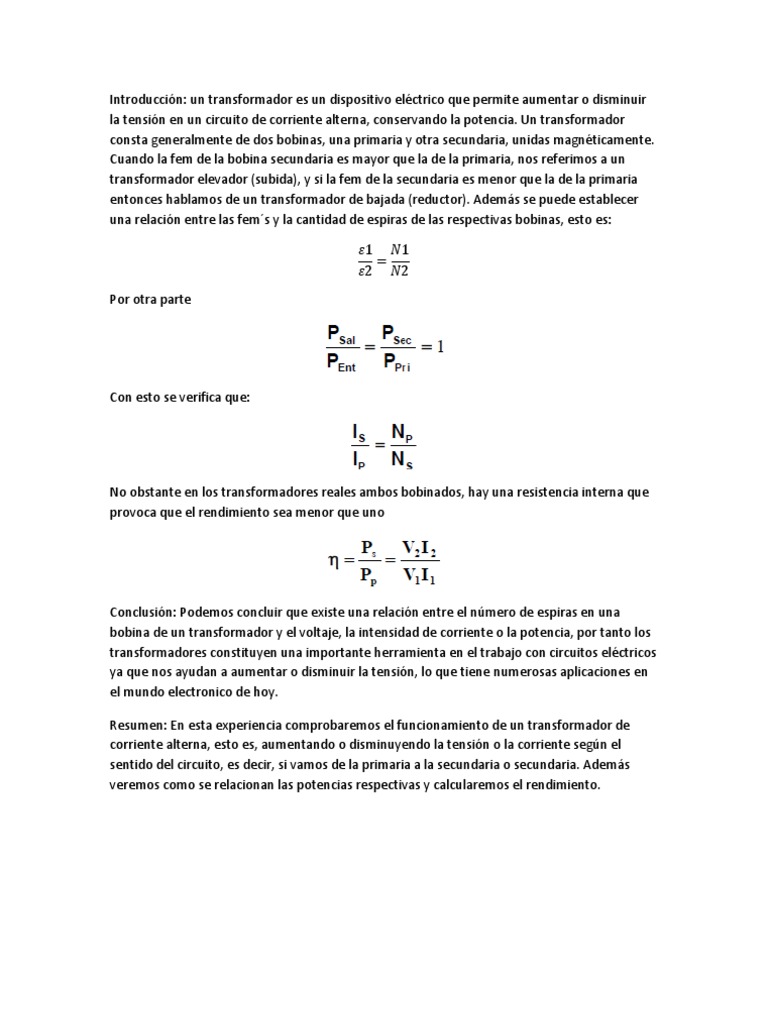 Introducción: un transformador es un dispositivo eléctrico que permite aumentar o disminuir la tensión en un circuito de corriente alterna, conservando la potencia. Un transformador consta generalmente de dos bobinas, una primaria y otra secundaria, unidas magnéticamente. Cuando la fem de la bobina secundaria es mayor que la de la primaria, nos referimos a un transformador elevador (subida), y si la fem de la secundaria es menor que la de la primaria entonces hablamos de un transformador de bajada (reductor). Además se puede establecer una relación entre las fem´s y la cantidad de espiras de las respectivas bobinas, esto es:

$\frac{\varepsilon 1}{\varepsilon 2} = \frac{N1}{N2}$

Por otra parte

$\frac{P_{Sal}}{P_{Ent}} = \frac{P_{Sec}}{P_{Pri}} = 1$

Con esto se verifica que:

$\frac{I_S}{I_P} = \frac{N_P}{N_S}$

No obstante en los transformadores reales ambos bobinados, hay una resistencia interna que provoca que el rendimiento sea menor que uno

$\eta = \frac{P_s}{P_p} = \frac{V_2 I_2}{V_1 I_1}$

Conclusión: Podemos concluir que existe una relación entre el número de espiras en una bobina de un transformador y el voltaje, la intensidad de corriente o la potencia, por tanto los transformadores constituyen una importante herramienta en el trabajo con circuitos eléctricos ya que nos ayudan a aumentar o disminuir la tensión, lo que tiene numerosas aplicaciones en el mundo electronico de hoy.

Resumen: En esta experiencia comprobaremos el funcionamiento de un transformador de corriente alterna, esto es, aumentando o disminuyendo la tensión o la corriente según el sentido del circuito, es decir, si vamos de la primaria a la secundaria o secundaria. Además veremos como se relacionan las potencias respectivas y calcularemos el rendimiento.